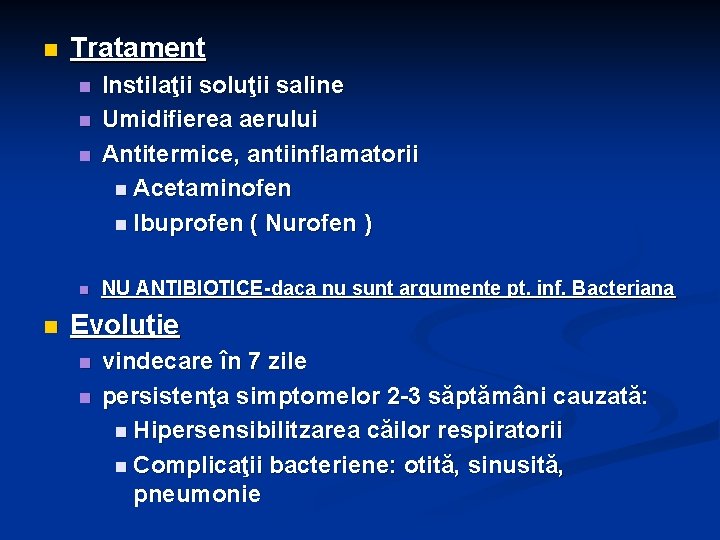 Tratament

Instilaţii soluţii saline

Umidifierea aerului

Antitermice, antiinflamatorii

Acetaminofen

Ibuprofen ( Nurofen )

NU ANTIBIOTICE-daca nu sunt argumente pt. inf. Bacteriana

Evoluţie

vindecare în 7 zile

persistenţa simptomelor 2-3 săptămâni cauzată:

Hipersensibilitzarea căilor respiratorii

Complicaţii bacteriene: otită, sinusită, pneumonie